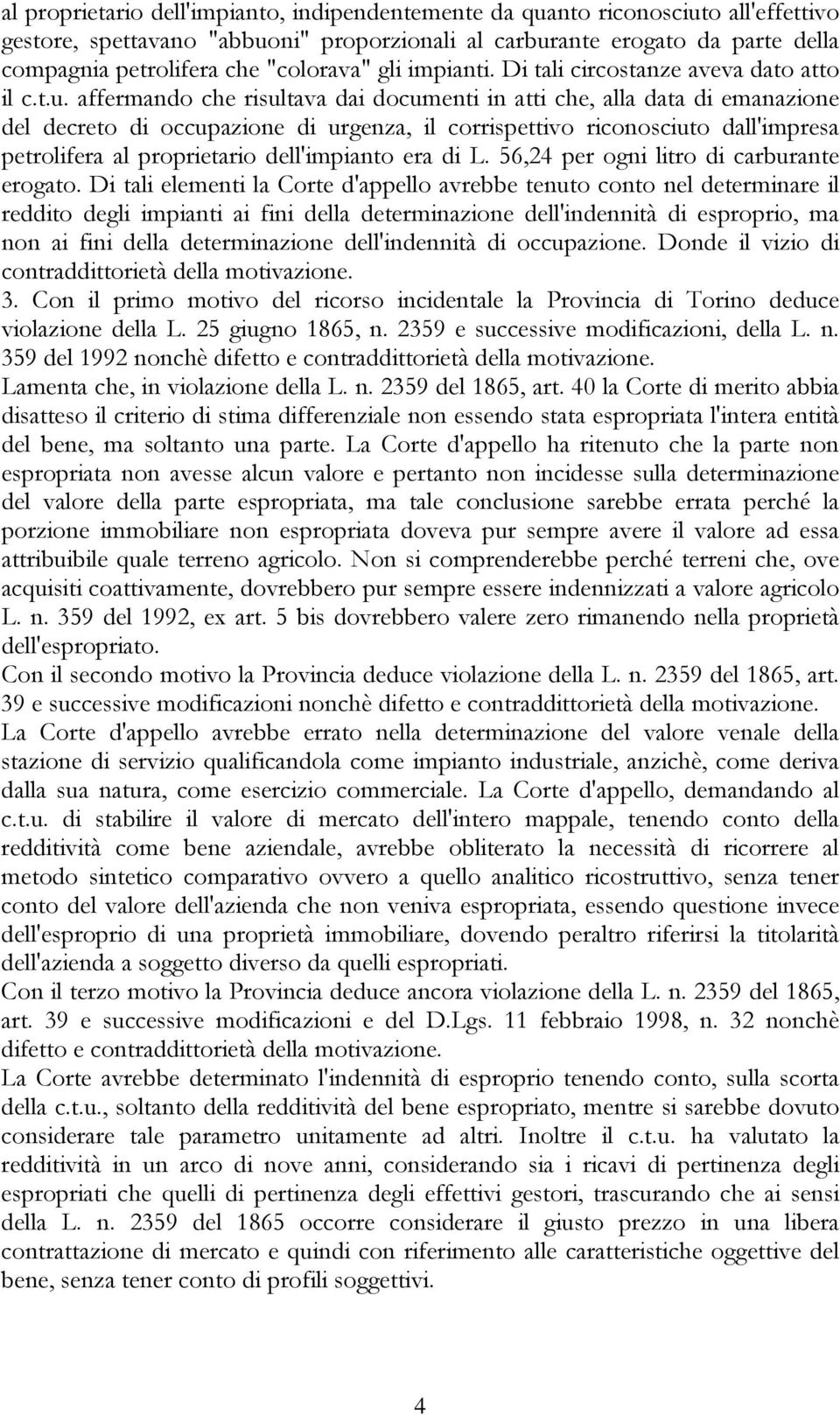 al proprietario dell'impianto, indipendentemente da quanto riconosciuto all'effettivo gestore, spettavano "abbuoni" proporzionali al carburante erogato da parte della compagnia petrolifera che "colorava" gli impianti. Di tali circostanze aveva dato atto il c.t.u. affermando che risultava dai documenti in atti che, alla data di emanazione del decreto di occupazione di urgenza, il corrispettivo riconosciuto dall'impresa petrolifera al proprietario dell'impianto era di L. 56,24 per ogni litro di carburante erogato. Di tali elementi la Corte d'appello avrebbe tenuto conto nel determinare il reddito degli impianti ai fini della determinazione dell'indennità di esproprio, ma non ai fini della determinazione dell'indennità di occupazione. Donde il vizio di contraddittorietà della motivazione.
3. Con il primo motivo del ricorso incidentale la Provincia di Torino deduce violazione della L. 25 giugno 1865, n. 2359 e successive modificazioni, della L. n. 359 del 1992 nonchè difetto e contraddittorietà della motivazione.
Lamenta che, in violazione della L. n. 2359 del 1865, art. 40 la Corte di merito abbia disatteso il criterio di stima differenziale non essendo stata espropriata l'intera entità del bene, ma soltanto una parte. La Corte d'appello ha ritenuto che la parte non espropriata non avesse alcun valore e pertanto non incidesse sulla determinazione del valore della parte espropriata, ma tale conclusione sarebbe errata perché la porzione immobiliare non espropriata doveva pur sempre avere il valore ad essa attribuibile quale terreno agricolo. Non si comprenderebbe perché terreni che, ove acquisiti coattivamente, dovrebbero pur sempre essere indennizzati a valore agricolo L. n. 359 del 1992, ex art. 5 bis dovrebbero valere zero rimanendo nella proprietà dell'espropriato.
Con il secondo motivo la Provincia deduce violazione della L. n. 2359 del 1865, art. 39 e successive modificazioni nonchè difetto e contraddittorietà della motivazione.
La Corte d'appello avrebbe errato nella determinazione del valore venale della stazione di servizio qualificandola come impianto industriale, anzichè, come deriva dalla sua natura, come esercizio commerciale. La Corte d'appello, demandando al c.t.u. di stabilire il valore di mercato dell'intero mappale, tenendo conto della redditività come bene aziendale, avrebbe obliterato la necessità di ricorrere al metodo sintetico comparativo ovvero a quello analitico ricostruttivo, senza tener conto del valore dell'azienda che non veniva espropriata, essendo questione invece dell'esproprio di una proprietà immobiliare, dovendo peraltro riferirsi la titolarità dell'azienda a soggetto diverso da quelli espropriati.
Con il terzo motivo la Provincia deduce ancora violazione della L. n. 2359 del 1865, art. 39 e successive modificazioni e del D.Lgs. 11 febbraio 1998, n. 32 nonchè difetto e contraddittorietà della motivazione.
La Corte avrebbe determinato l'indennità di esproprio tenendo conto, sulla scorta della c.t.u., soltanto della redditività del bene espropriato, mentre si sarebbe dovuto considerare tale parametro unitamente ad altri. Inoltre il c.t.u. ha valutato la redditività in un arco di nove anni, considerando sia i ricavi di pertinenza degli espropriati che quelli di pertinenza degli effettivi gestori, trascurando che ai sensi della L. n. 2359 del 1865 occorre considerare il giusto prezzo in una libera contrattazione di mercato e quindi con riferimento alle caratteristiche oggettive del bene, senza tener conto di profili soggettivi.

4